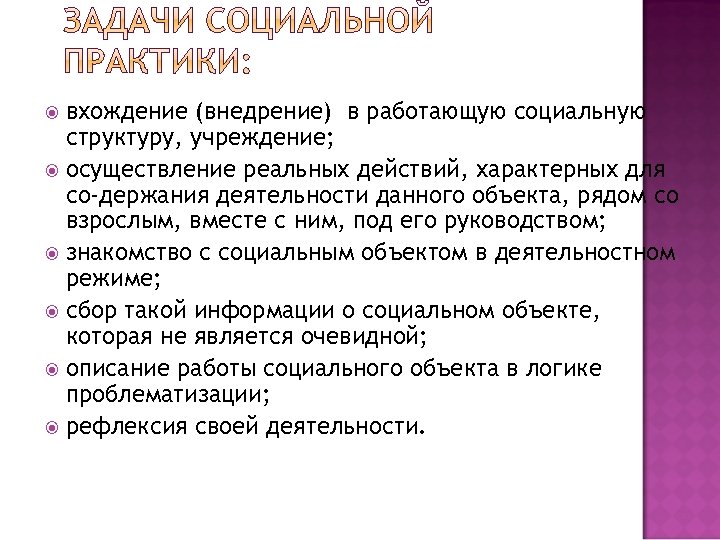 ЗАДАЧИ СОЦИАЛЬНОЙ ПРАКТИКИ:

вхождение (внедрение) в работающую социальную структуру, учреждение;

осуществление реальных действий, характерных для со-держания деятельности данного объекта, рядом со взрослым, вместе с ним, под его руководством;

знакомство с социальным объектом в деятельностном режиме;

сбор такой информации о социальном объекте, которая не является очевидной;

описание работы социального объекта в логике проблематизации;

рефлексия своей деятельности.